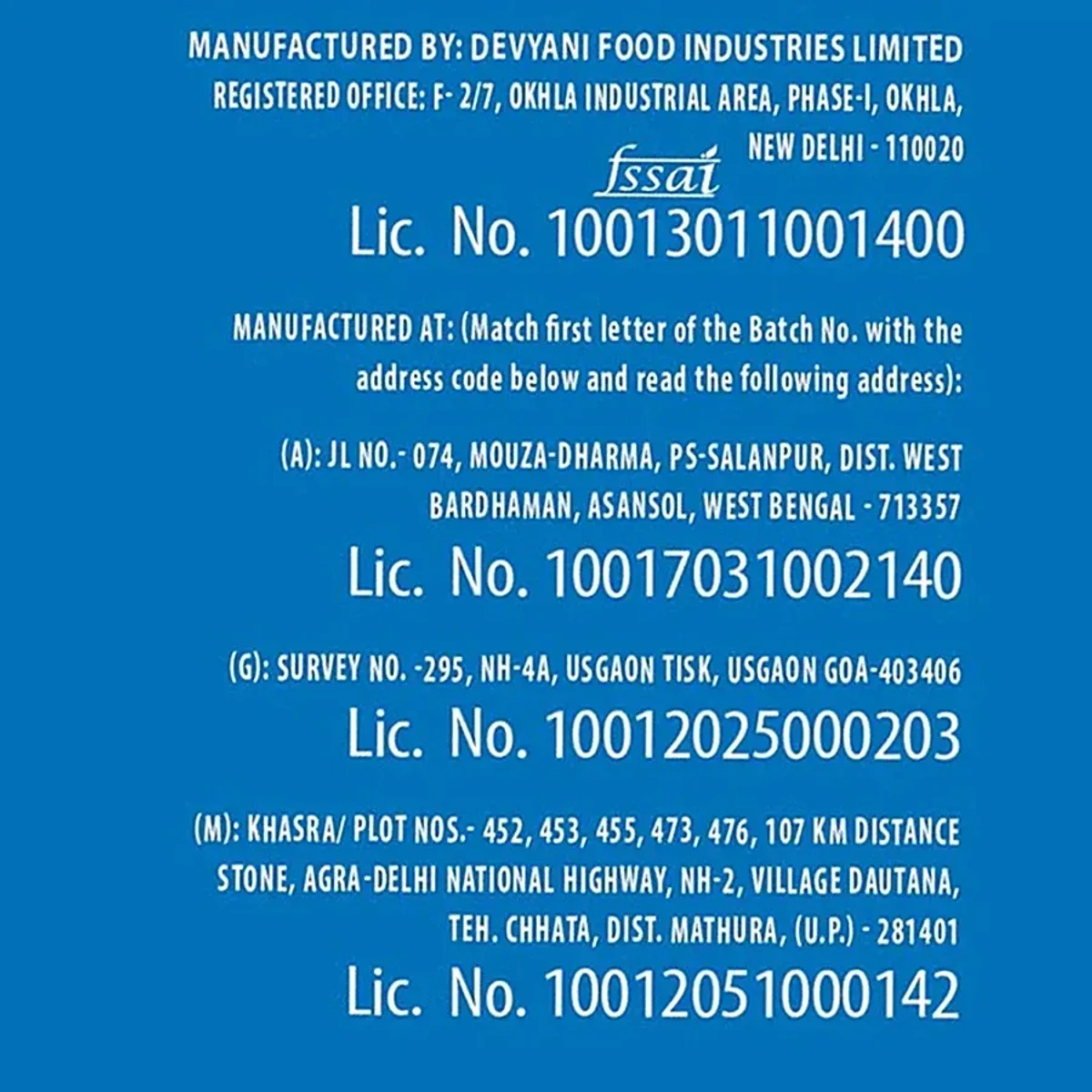 MANUFACTURED BY: DEVYANI FOOD INDUSTRIES LIMITED
REGISTERED OFFICE: F- 2/7, OKHLA INDUSTRIAL AREA, PHASE-I, OKHLA,
NEW DELHI - 110020

fssai

Lic. No. 10013011001400

MANUFACTURED AT: (Match first letter of the Batch No. with the address code below and read the following address):

(A): JL NO.- 074, MOUZA-DHARMA, PS-SALANPUR, DIST. WEST BARDHAMAN, ASANSOL, WEST BENGAL - 713357

Lic. No. 10017031002140

(G): SURVEY NO. -295, NH-4A, USGAON TISK, USGAON GOA-403406

Lic. No. 10012025000203

(M): KHASRA/ PLOT NOS.- 452, 453, 455, 473, 476, 107 KM DISTANCE STONE, AGRA-DELHI NATIONAL HIGHWAY, NH-2, VILLAGE DAUTANA, TEH. CHHATA, DIST. MATHURA, (U.P.) - 281401

Lic. No. 10012051000142